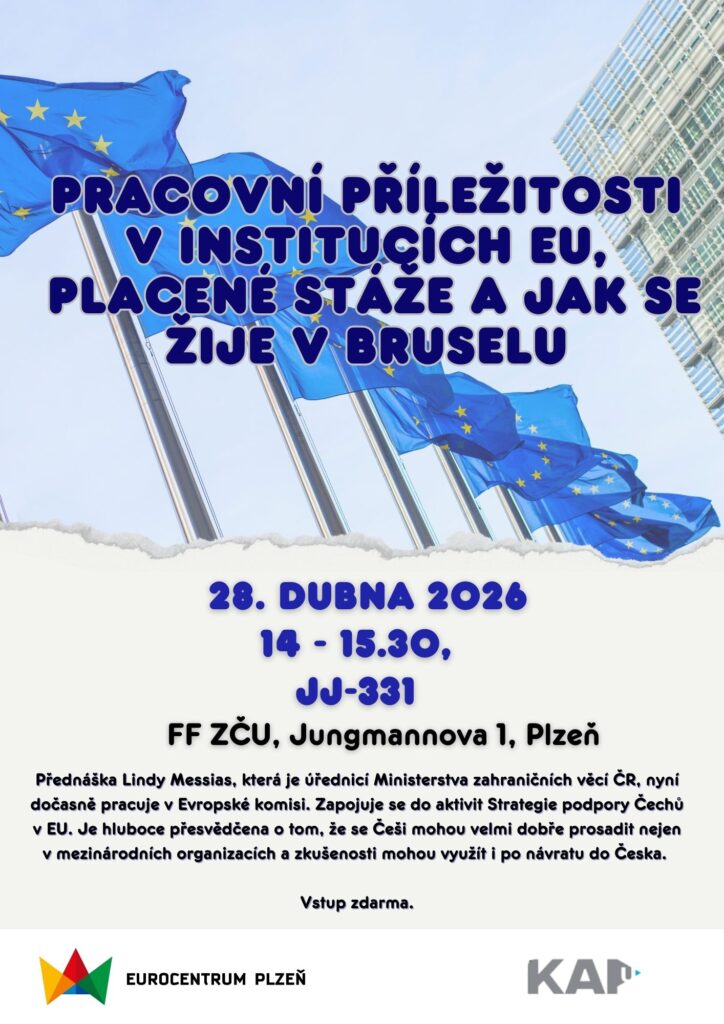 PRACOVNÍ PŘÍLEŽITOSTI V INSTITUCÍCH EU, PLACENÉ STÁŽE A JAK SE ŽIJE V BRUSELU

28. DUBNA 2026
14 - 15.30,
JJ-331
FF ZČU, Jungmannova 1, Plzeň

Přednáška Lindy Messias, která je úřednicí Ministerstva zahraničních věcí ČR, nyní dočasně pracuje v Evropské komisi. Zapojuje se do aktivit Strategie podpory Čechů v EU. Je hluboce přesvědčena o tom, že se Češi mohou velmi dobře prosadit nejen v mezinárodních organizacích a zkušenosti mohou využít i po návratu do Česka.

Vstup zdarma.

EUROCENTRUM PLZEŇ

KAP